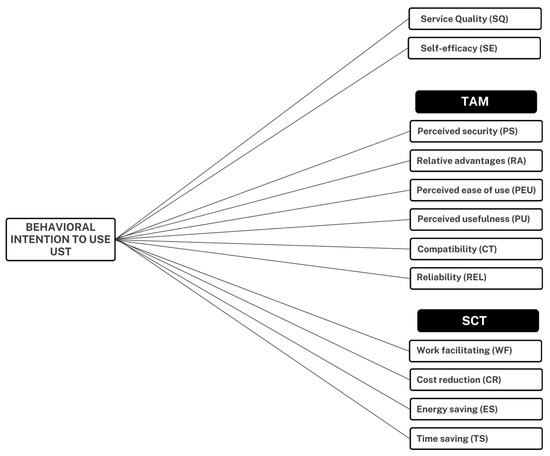 BEHAVIORAL INTENTION TO USE UST

Service Quality (SQ)

Self-efficacy (SE)

TAM

Perceived security (PS)

Relative advantages (RA)

Perceived ease of use (PEU)

Perceived usefulness (PU)

Compatibility (CT)

Reliability (REL)

SCT

Work facilitating (WF)

Cost reduction (CR)

Energy saving (ES)

Time saving (TS)